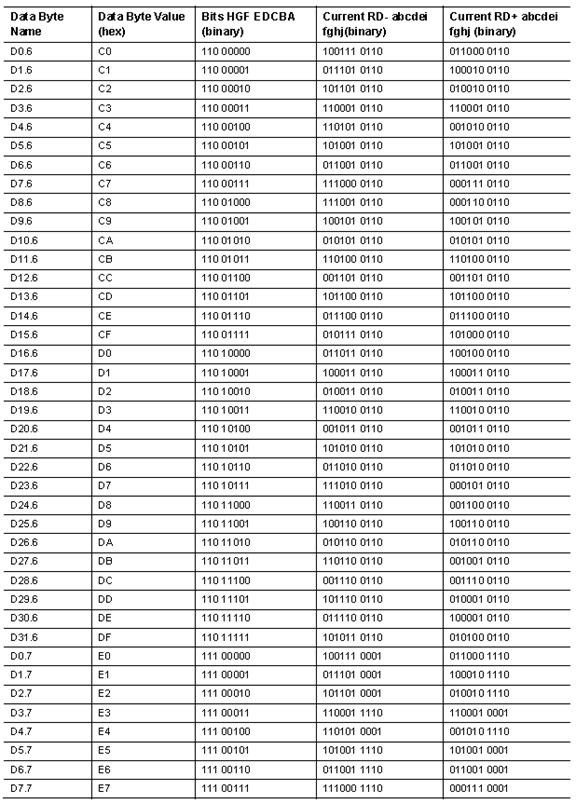 | Data Byte Name | Data Byte Value (hex) | Bits HGF EDCBA (binary) | Current RD- abcdei fghj(binary) | Current RD+ abcdei fghj (binary) |
|---|---|---|---|---|
| D0.6 | C0 | 110 00000 | 100111 0110 | 011000 0110 |
| D1.6 | C1 | 110 00001 | 011101 0110 | 100010 0110 |
| D2.6 | C2 | 110 00010 | 101101 0110 | 010010 0110 |
| D3.6 | C3 | 110 00011 | 110001 0110 | 110001 0110 |
| D4.6 | C4 | 110 00100 | 110101 0110 | 001010 0110 |
| D5.6 | C5 | 110 00101 | 101001 0110 | 101001 0110 |
| D6.6 | C6 | 110 00110 | 011001 0110 | 011001 0110 |
| D7.6 | C7 | 110 00111 | 111000 0110 | 000111 0110 |
| D8.6 | C8 | 110 01000 | 111001 0110 | 000110 0110 |
| D9.6 | C9 | 110 01001 | 100101 0110 | 100101 0110 |
| D10.6 | CA | 110 01010 | 010101 0110 | 010101 0110 |
| D11.6 | CB | 110 01011 | 110100 0110 | 110100 0110 |
| D12.6 | CC | 110 01100 | 001101 0110 | 001101 0110 |
| D13.6 | CD | 110 01101 | 101100 0110 | 101100 0110 |
| D14.6 | CE | 110 01110 | 011100 0110 | 011100 0110 |
| D15.6 | CF | 110 01111 | 010111 0110 | 101000 0110 |
| D16.6 | D0 | 110 10000 | 011011 0110 | 100100 0110 |
| D17.6 | D1 | 110 10001 | 100011 0110 | 100011 0110 |
| D18.6 | D2 | 110 10010 | 010011 0110 | 010011 0110 |
| D19.6 | D3 | 110 10011 | 110010 0110 | 110010 0110 |
| D20.6 | D4 | 110 10100 | 001011 0110 | 001011 0110 |
| D21.6 | D5 | 110 10101 | 101010 0110 | 101010 0110 |
| D22.6 | D6 | 110 10110 | 011010 0110 | 011010 0110 |
| D23.6 | D7 | 110 10111 | 111010 0110 | 000101 0110 |
| D24.6 | D8 | 110 11000 | 110011 0110 | 001100 0110 |
| D25.6 | D9 | 110 11001 | 100110 0110 | 100110 0110 |
| D26.6 | DA | 110 11010 | 010110 0110 | 010110 0110 |
| D27.6 | DB | 110 11011 | 110110 0110 | 001001 0110 |
| D28.6 | DC | 110 11100 | 001110 0110 | 001110 0110 |
| D29.6 | DD | 110 11101 | 101110 0110 | 010001 0110 |
| D30.6 | DE | 110 11110 | 011110 0110 | 100001 0110 |
| D31.6 | DF | 110 11111 | 101011 0110 | 010100 0110 |
| D0.7 | E0 | 111 00000 | 100111 0001 | 011000 1110 |
| D1.7 | E1 | 111 00001 | 011101 0001 | 100010 1110 |
| D2.7 | E2 | 111 00010 | 101101 0001 | 010010 1110 |
| D3.7 | E3 | 111 00011 | 110001 1110 | 110001 0001 |
| D4.7 | E4 | 111 00100 | 110101 0001 | 001010 1110 |
| D5.7 | E5 | 111 00101 | 101001 1110 | 101001 0001 |
| D6.7 | E6 | 111 00110 | 011001 1110 | 011001 0001 |
| D7.7 | E7 | 111 00111 | 111000 1110 | 000111 0001 |